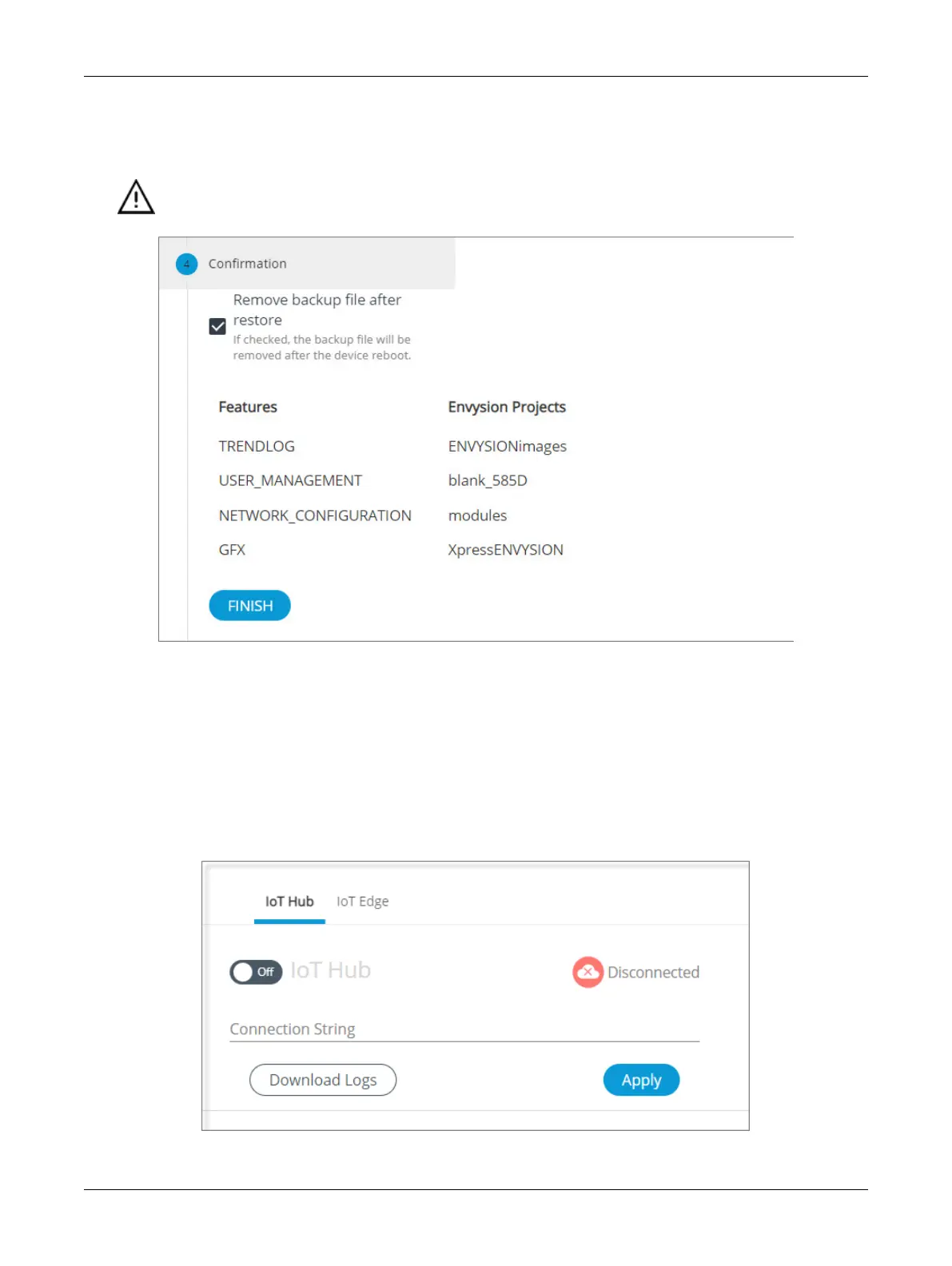 4 Confirmation

Remove backup file after restore
If checked, the backup file will be removed after the device reboot.

| Features | Envysion Projects |
|---|---|
| TRENDLOG | ENVYSIONimages |
| USER_MANAGEMENT | blank_585D |
| NETWORK_CONFIGURATION | modules |
| GFX | XpressENVYSION |

FINISH

IoT Hub IoT Edge

Off IoT Hub Disconnected

Connection String

Download Logs Apply